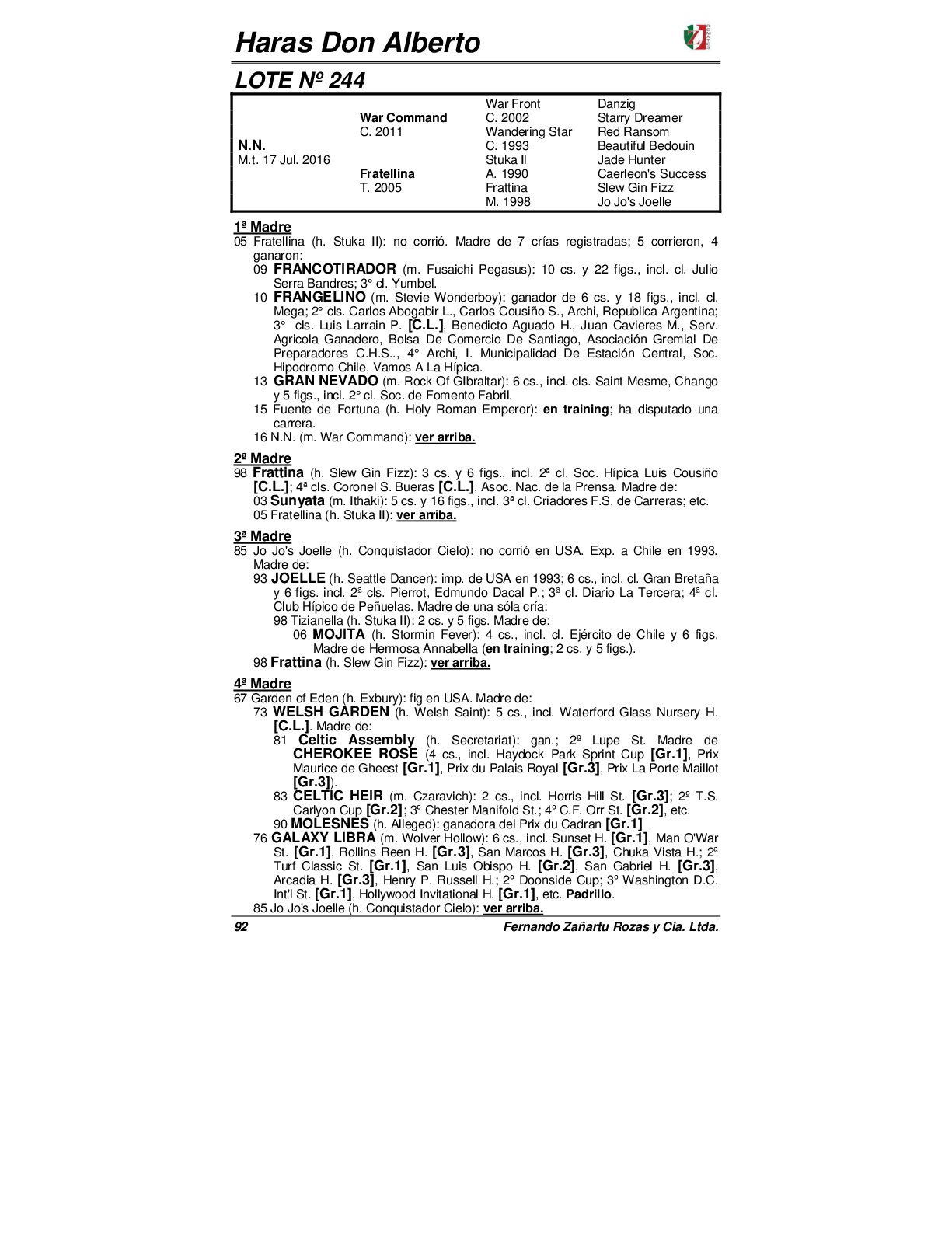 Haras Don Alberto

LOTE Nº 244

| | | | |
|---|---|---|---|
| | | War Front | Danzig |
| | War Command | C. 2002 | Starry Dreamer |
| | C. 2011 | Wandering Star | Red Ransom |
| N.N. | | C. 1993 | Beautiful Bedouin |
| M.t. 17 Jul. 2016 | | Stuka II | Jade Hunter |
| | Fratellina | A. 1990 | Caerleon's Success |
| | T. 2005 | Frattina | Slew Gin Fizz |
| | | M. 1998 | Jo Jo's Joelle |

1ª Madre
05 Fratellina (h. Stuka II): no corrió. Madre de 7 crías registradas; 5 corrieron, 4 ganaron:
09 FRANCOTIRADOR (m. Fusaichi Pegasus): 10 cs. y 22 figs., incl. cl. Julio Serra Bandres; 3° cl. Yumbel.
10 FRANGELINO (m. Stevie Wonderboy): ganador de 6 cs. y 18 figs., incl. cl. Mega; 2° cls. Carlos Abogabir L., Carlos Cousiño S., Archi, Republica Argentina; 3° cls. Luis Larrain P. [C.L.], Benedicto Aguado H., Juan Cavieres M., Serv. Agricola Ganadero, Bolsa De Comercio De Santiago, Asociación Gremial De Preparadores C.H.S.., 4° Archi, I. Municipalidad De Estación Central, Soc. Hipodromo Chile, Vamos A La Hípica.
13 GRAN NEVADO (m. Rock Of Gibraltar): 6 cs., incl. cls. Saint Mesme, Chango y 5 figs., incl. 2° cl. Soc. de Fomento Fabril.
15 Fuente de Fortuna (h. Holy Roman Emperor): en training; ha disputado una carrera.
16 N.N. (m. War Command): ver arriba.

2ª Madre
98 Frattina (h. Slew Gin Fizz): 3 cs. y 6 figs., incl. 2ª cl. Soc. Hípica Luis Cousiño [C.L.]; 4ª cls. Coronel S. Bueras [C.L.], Asoc. Nac. de la Prensa. Madre de:
03 Sunyata (m. Ithaki): 5 cs. y 16 figs., incl. 3ª cl. Criadores F.S. de Carreras; etc.
05 Fratellina (h. Stuka II): ver arriba.

3ª Madre
85 Jo Jo's Joelle (h. Conquistador Cielo): no corrió en USA. Exp. a Chile en 1993. Madre de:
93 JOELLE (h. Seattle Dancer): imp. de USA en 1993; 6 cs., incl. cl. Gran Bretaña y 6 figs. incl. 2ª cls. Pierrot, Edmundo Dacal P.; 3ª cl. Diario La Tercera; 4ª cl. Club Hípico de Peñuelas. Madre de una sóla cría:
98 Tizianella (h. Stuka II): 2 cs. y 5 figs. Madre de:
06 MOJITA (h. Stormin Fever): 4 cs., incl. cl. Ejército de Chile y 6 figs. Madre de Hermosa Annabella (en training; 2 cs. y 5 figs.).
98 Frattina (h. Slew Gin Fizz): ver arriba.

4ª Madre
67 Garden of Eden (h. Exbury): fig en USA. Madre de:
73 WELSH GARDEN (h. Welsh Saint): 5 cs., incl. Waterford Glass Nursery H. [C.L.]. Madre de:
81 Celtic Assembly (h. Secretariat): gan.; 2ª Lupe St. Madre de CHEROKEE ROSE (4 cs., incl. Haydock Park Sprint Cup [Gr.1], Prix Maurice de Gheest [Gr.1], Prix du Palais Royal [Gr.3], Prix La Porte Maillot [Gr.3]).
83 CELTIC HEIR (m. Czaravich): 2 cs., incl. Horris Hill St. [Gr.3]; 2º T.S. Carlyon Cup [Gr.2]; 3º Chester Manifold St.; 4º C.F. Orr St. [Gr.2], etc.
90 MOLESNES (h. Alleged): ganadora del Prix du Cadran [Gr.1]
76 GALAXY LIBRA (m. Wolver Hollow): 6 cs., incl. Sunset H. [Gr.1], Man O'War St. [Gr.1], Rollins Reen H. [Gr.3], San Marcos H. [Gr.3], Chuka Vista H.; 2ª Turf Classic St. [Gr.1], San Luis Obispo H. [Gr.2], San Gabriel H. [Gr.3], Arcadia H. [Gr.3], Henry P. Russell H.; 2º Doonside Cup; 3º Washington D.C. Int'l St. [Gr.1], Hollywood Invitational H. [Gr.1], etc. Padrillo.
85 Jo Jo's Joelle (h. Conquistador Cielo): ver arriba.

92 Fernando Zañartu Rozas y Cia. Ltda.